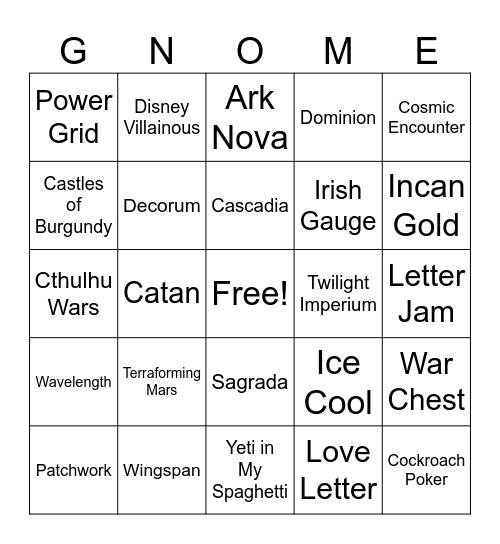 | G | N | O | M | E |
|---|---|---|---|---|
| Power Grid | Disney Villainous | Ark Nova | Dominion | Cosmic Encounter |
| Castles of Burgundy | Decorum | Cascadia | Irish Gauge | Incan Gold |
| Cthulhu Wars | Catan | Free! | Twilight Imperium | Letter Jam |
| Wavelength | Terraforming Mars | Sagrada | Ice Cool | War Chest |
| Patchwork | Wingspan | Yeti in My Spaghetti | Love Letter | Cockroach Poker |